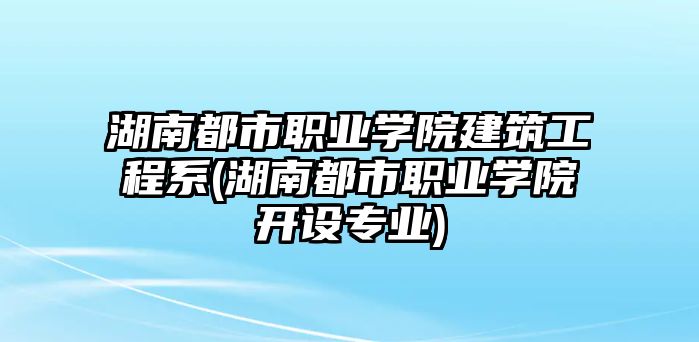 湖南都市职业学院建筑工程系(湖南都市职业学院开设专业)